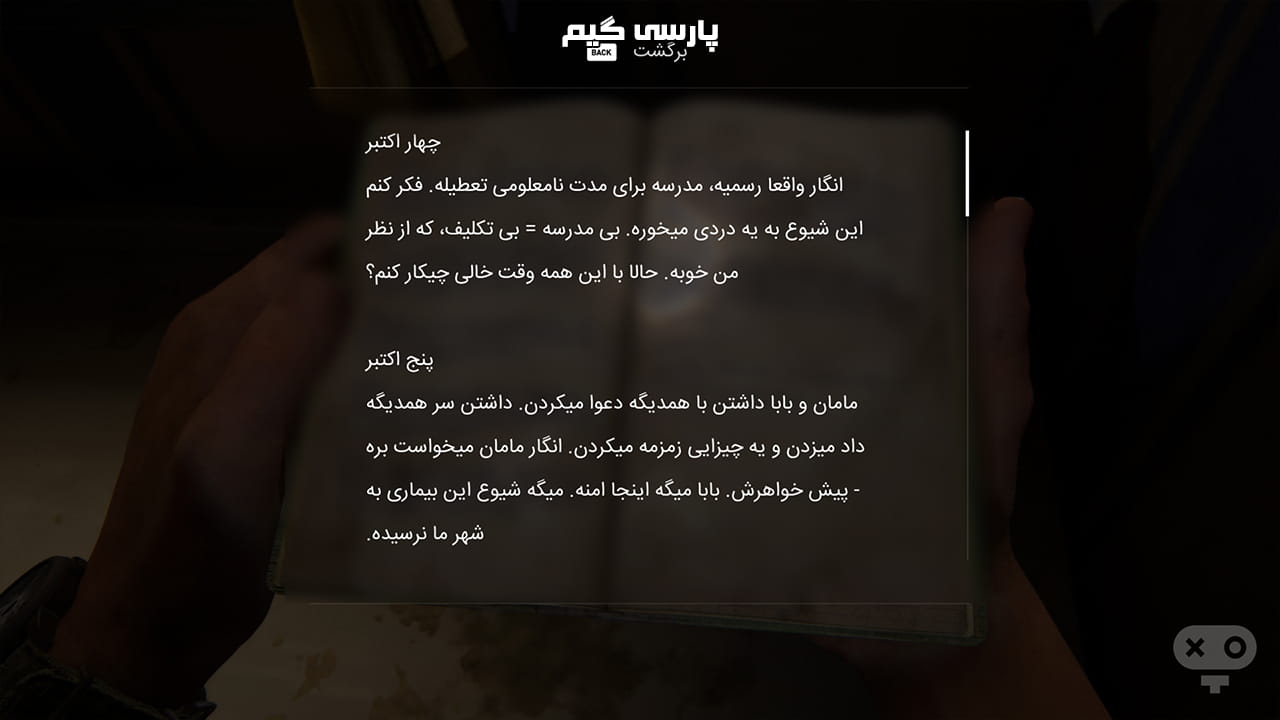 پارسی گیم

BACK برگشت

چهار اکتبر
انگار واقعا رسمیه، مدرسه برای مدت نامعلومی تعطیله. فکر کنم این شیوع به یه دردی میخوره. بی مدرسه = بی تکلیف، که از نظر من خوبه. حالا با این همه وقت خالی چیکار کنم؟

پنج اکتبر
مامان و بابا داشتن با همدیگه دعوا میکردن. داشتن سر همدیگه داد میزدن و یه چیزایی زمزمه میکردن. انگار مامان میخواست بره - پیش خواهرش. بابا میگه اینجا امنه. میگه شیوع این بیماری به شهر ما نرسیده.